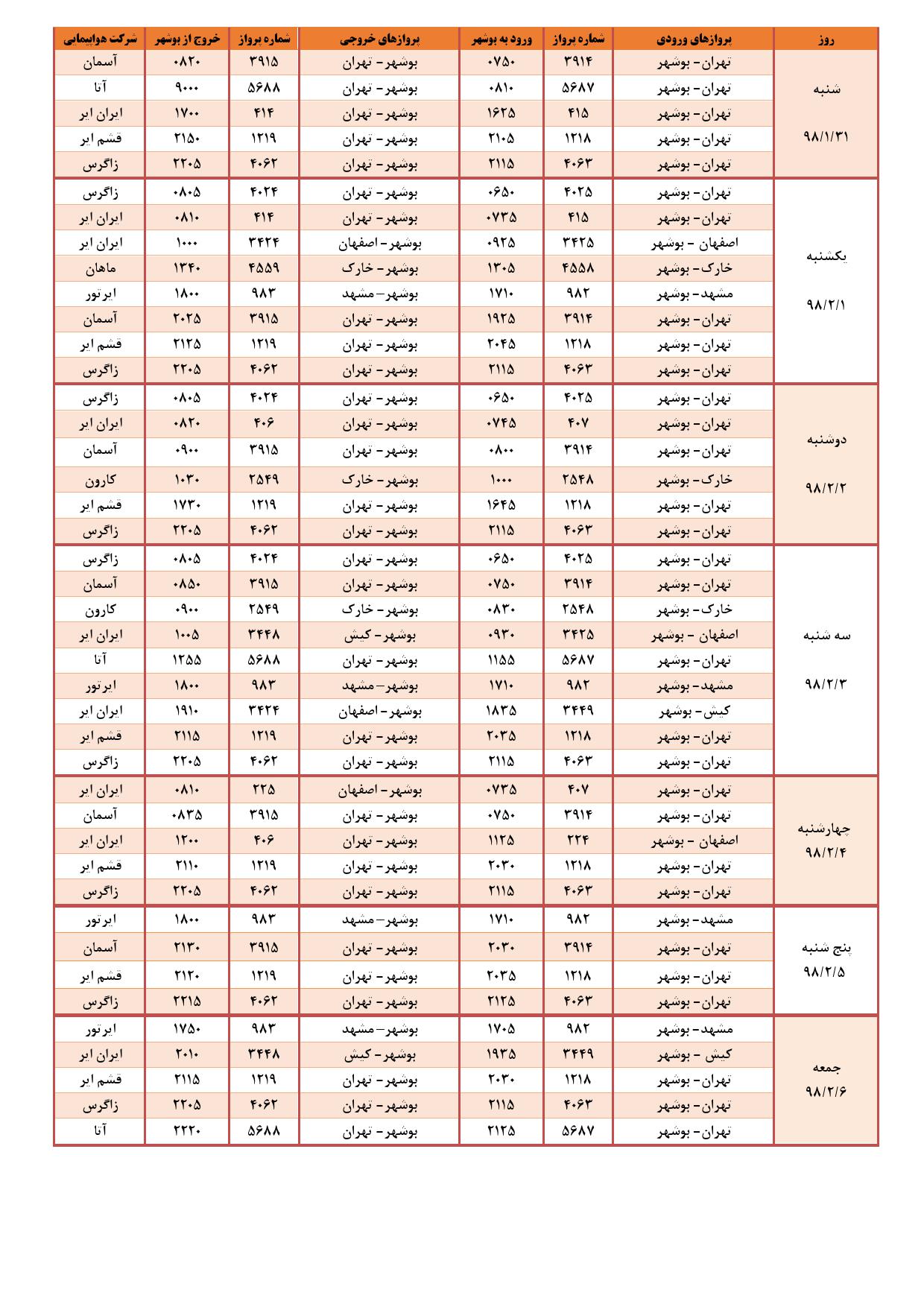 | روز | پروازهای ورودی | شماره پرواز | ورود به بوشهر | پروازهای خروجی | شماره پرواز | خروج از بوشهر | شرکت هواپیمایی |
|---|---|---|---|---|---|---|---|
| شنبه ۹۸/۱/۳۱ | تهران- بوشهر | ۳۹۱۴ | ۰۷۵۰ | بوشهر- تهران | ۳۹۱۵ | ۰۸۲۰ | آسمان |
| | تهران- بوشهر | ۵۶۸۷ | ۰۸۱۰ | بوشهر- تهران | ۵۶۸۸ | ۹۰۰۰ | آتا |
| | تهران- بوشهر | ۴۱۵ | ۱۶۲۵ | بوشهر- تهران | ۴۱۴ | ۱۷۰۰ | ایران ایر |
| | تهران- بوشهر | ۱۲۱۸ | ۲۱۰۵ | بوشهر- تهران | ۱۲۱۹ | ۲۱۵۰ | قشم ایر |
| | تهران- بوشهر | ۴۰۶۳ | ۲۱۱۵ | بوشهر- تهران | ۴۰۶۲ | ۲۲۰۵ | زاگرس |
| یکشنبه ۹۸/۲/۱ | تهران- بوشهر | ۴۰۲۵ | ۰۶۵۰ | بوشهر- تهران | ۴۰۲۴ | ۰۸۰۵ | زاگرس |
| | تهران- بوشهر | ۴۱۵ | ۰۷۳۵ | بوشهر- تهران | ۴۱۴ | ۰۸۱۰ | ایران ایر |
| | اصفهان - بوشهر | ۳۴۲۵ | ۰۹۲۵ | بوشهر- اصفهان | ۳۴۲۴ | ۱۰۰۰ | ایران ایر |
| | خارک- بوشهر | ۴۵۵۸ | ۱۳۰۵ | بوشهر- خارک | ۴۵۵۹ | ۱۳۴۰ | ماهان |
| | مشهد- بوشهر | ۹۸۲ | ۱۷۱۰ | بوشهر- مشهد | ۹۸۳ | ۱۸۰۰ | ایرتور |
| | تهران- بوشهر | ۳۹۱۴ | ۱۹۲۵ | بوشهر- تهران | ۳۹۱۵ | ۲۰۲۵ | آسمان |
| | تهران- بوشهر | ۱۲۱۸ | ۲۰۴۵ | بوشهر- تهران | ۱۲۱۹ | ۲۱۲۵ | قشم ایر |
| | تهران- بوشهر | ۴۰۶۳ | ۲۱۱۵ | بوشهر- تهران | ۴۰۶۲ | ۲۲۰۵ | زاگرس |
| دوشنبه ۹۸/۲/۲ | تهران- بوشهر | ۴۰۲۵ | ۰۶۵۰ | بوشهر- تهران | ۴۰۲۴ | ۰۸۰۵ | زاگرس |
| | تهران- بوشهر | ۴۰۷ | ۰۷۴۵ | بوشهر- تهران | ۴۰۶ | ۰۸۲۰ | ایران ایر |
| | تهران- بوشهر | ۳۹۱۴ | ۰۸۰۰ | بوشهر- تهران | ۳۹۱۵ | ۰۹۰۰ | آسمان |
| | خارک- بوشهر | ۲۵۴۸ | ۱۰۰۰ | بوشهر- خارک | ۲۵۴۹ | ۱۰۳۰ | کارون |
| | تهران- بوشهر | ۱۲۱۸ | ۱۶۴۵ | بوشهر- تهران | ۱۲۱۹ | ۱۷۳۰ | قشم ایر |
| | تهران- بوشهر | ۴۰۶۳ | ۲۱۱۵ | بوشهر- تهران | ۴۰۶۲ | ۲۲۰۵ | زاگرس |
| سه شنبه ۹۸/۲/۳ | تهران- بوشهر | ۴۰۲۵ | ۰۶۵۰ | بوشهر- تهران | ۴۰۲۴ | ۰۸۰۵ | زاگرس |
| | تهران- بوشهر | ۳۹۱۴ | ۰۷۵۰ | بوشهر- تهران | ۳۹۱۵ | ۰۸۵۰ | آسمان |
| | خارک- بوشهر | ۲۵۴۸ | ۰۸۳۰ | بوشهر- خارک | ۲۵۴۹ | ۰۹۰۰ | کارون |
| | اصفهان - بوشهر | ۳۴۲۵ | ۰۹۳۰ | بوشهر- کیش | ۳۴۴۸ | ۱۰۰۵ | ایران ایر |
| | تهران- بوشهر | ۵۶۸۷ | ۱۱۵۵ | بوشهر- تهران | ۵۶۸۸ | ۱۲۵۵ | آتا |
| | مشهد- بوشهر | ۹۸۲ | ۱۷۱۰ | بوشهر- مشهد | ۹۸۳ | ۱۸۰۰ | ایرتور |
| | کیش- بوشهر | ۳۴۴۹ | ۱۸۳۵ | بوشهر- اصفهان | ۳۴۲۴ | ۱۹۱۰ | ایران ایر |
| | تهران- بوشهر | ۱۲۱۸ | ۲۰۳۵ | بوشهر- تهران | ۱۲۱۹ | ۲۱۱۵ | قشم ایر |
| | تهران- بوشهر | ۴۰۶۳ | ۲۱۱۵ | بوشهر- تهران | ۴۰۶۲ | ۲۲۰۵ | زاگرس |
| چهارشنبه ۹۸/۲/۴ | تهران- بوشهر | ۴۰۷ | ۰۷۳۵ | بوشهر- اصفهان | ۲۲۵ | ۰۸۱۰ | ایران ایر |
| | تهران- بوشهر | ۳۹۱۴ | ۰۷۵۰ | بوشهر- تهران | ۳۹۱۵ | ۰۸۳۵ | آسمان |
| | اصفهان - بوشهر | ۲۲۴ | ۱۱۲۵ | بوشهر- تهران | ۴۰۶ | ۱۲۰۰ | ایران ایر |
| | تهران- بوشهر | ۱۲۱۸ | ۲۰۳۰ | بوشهر- تهران | ۱۲۱۹ | ۲۱۱۰ | قشم ایر |
| | تهران- بوشهر | ۴۰۶۳ | ۲۱۱۵ | بوشهر- تهران | ۴۰۶۲ | ۲۲۰۵ | زاگرس |
| پنج شنبه ۹۸/۲/۵ | مشهد- بوشهر | ۹۸۲ | ۱۷۱۰ | بوشهر- مشهد | ۹۸۳ | ۱۸۰۰ | ایرتور |
| | تهران- بوشهر | ۳۹۱۴ | ۲۰۳۰ | بوشهر- تهران | ۳۹۱۵ | ۲۱۳۰ | آسمان |
| | تهران- بوشهر | ۱۲۱۸ | ۲۰۳۵ | بوشهر- تهران | ۱۲۱۹ | ۲۱۲۰ | قشم ایر |
| | تهران- بوشهر | ۴۰۶۳ | ۲۱۲۵ | بوشهر- تهران | ۴۰۶۲ | ۲۲۱۵ | زاگرس |
| جمعه ۹۸/۲/۶ | مشهد- بوشهر | ۹۸۲ | ۱۷۰۵ | بوشهر- مشهد | ۹۸۳ | ۱۷۵۰ | ایرتور |
| | کیش - بوشهر | ۳۴۴۹ | ۱۹۳۵ | بوشهر- کیش | ۳۴۴۸ | ۲۰۱۰ | ایران ایر |
| | تهران- بوشهر | ۱۲۱۸ | ۲۰۳۰ | بوشهر- تهران | ۱۲۱۹ | ۲۱۱۵ | قشم ایر |
| | تهران- بوشهر | ۴۰۶۳ | ۲۱۱۵ | بوشهر- تهران | ۴۰۶۲ | ۲۲۰۵ | زاگرس |
| | تهران- بوشهر | ۵۶۸۷ | ۲۱۲۵ | بوشهر- تهران | ۵۶۸۸ | ۲۲۲۰ | آتا |